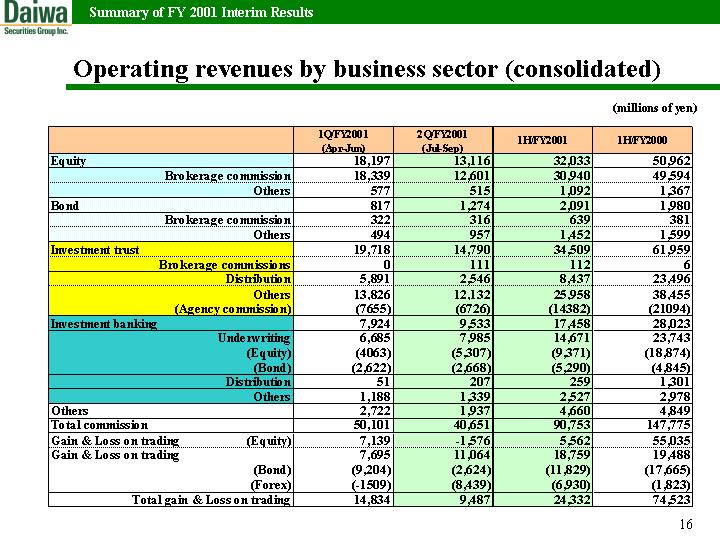 Daiwa
Securities Group Inc.

Summary of FY 2001 Interim Results

Operating revenues by business sector (consolidated)

(millions of yen)

| | 1Q/FY2001 (Apr-Jun) | 2Q/FY2001 (Jul-Sep) | 1H/FY2001 | 1H/FY2000 |
|---|---|---|---|---|
| Equity | 18,197 | 13,116 | 32,033 | 50,962 |
| Brokerage commission | 18,339 | 12,601 | 30,940 | 49,594 |
| Others | 577 | 515 | 1,092 | 1,367 |
| Bond | 817 | 1,274 | 2,091 | 1,980 |
| Brokerage commission | 322 | 316 | 639 | 381 |
| Others | 494 | 957 | 1,452 | 1,599 |
| Investment trust | 19,718 | 14,790 | 34,509 | 61,959 |
| Brokerage commissions | 0 | 111 | 112 | 6 |
| Distribution | 5,891 | 2,546 | 8,437 | 23,496 |
| Others | 13,826 | 12,132 | 25,958 | 38,455 |
| (Agency commission) | (7655) | (6726) | (14382) | (21094) |
| Investment banking | 7,924 | 9,533 | 17,458 | 28,023 |
| Underwriting | 6,685 | 7,985 | 14,671 | 23,743 |
| (Equity) | (4063) | (5,307) | (9,371) | (18,874) |
| (Bond) | (2,622) | (2,668) | (5,290) | (4,845) |
| Distribution | 51 | 207 | 259 | 1,301 |
| Others | 1,188 | 1,339 | 2,527 | 2,978 |
| Others | 2,722 | 1,937 | 4,660 | 4,849 |
| Total commission | 50,101 | 40,651 | 90,753 | 147,775 |
| Gain & Loss on trading (Equity) | 7,139 | -1,576 | 5,562 | 55,035 |
| Gain & Loss on trading | 7,695 | 11,064 | 18,759 | 19,488 |
| (Bond) | (9,204) | (2,624) | (11,829) | (17,665) |
| (Forex) | (-1509) | (8,439) | (6,930) | (1,823) |
| Total gain & Loss on trading | 14,834 | 9,487 | 24,332 | 74,523 |

16